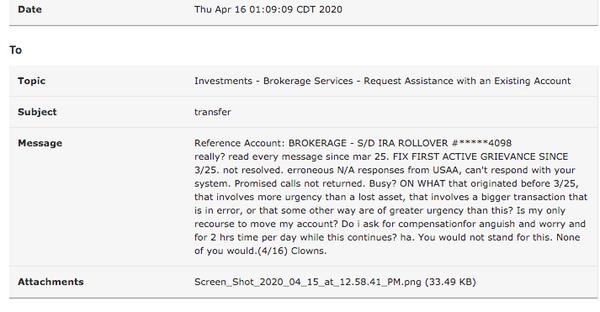 | Date | Thu Apr 16 01:09:09 CDT 2020 |
|---|---|

To

| Topic | Investments - Brokerage Services - Request Assistance with an Existing Account |
|---|---|
| Subject | transfer |
| Message | Reference Account: BROKERAGE - S/D IRA ROLLOVER #*****4098 really? read every message since mar 25. FIX FIRST ACTIVE GRIEVANCE SINCE 3/25. not resolved. erroneous N/A responses from USAA, can't respond with your system. Promised calls not returned. Busy? ON WHAT that originated before 3/25, that involves more urgency than a lost asset, that involves a bigger transaction that is in error, or that some other way are of greater urgency than this? Is my only recourse to move my account? Do i ask for compensationfor anguish and worry and for 2 hrs time per day while this continues? ha. You would not stand for this. None of you would.(4/16) Clowns. |
| Attachments | Screen_Shot_2020_04_15_at_12.58.41_PM.png (33.49 KB) |